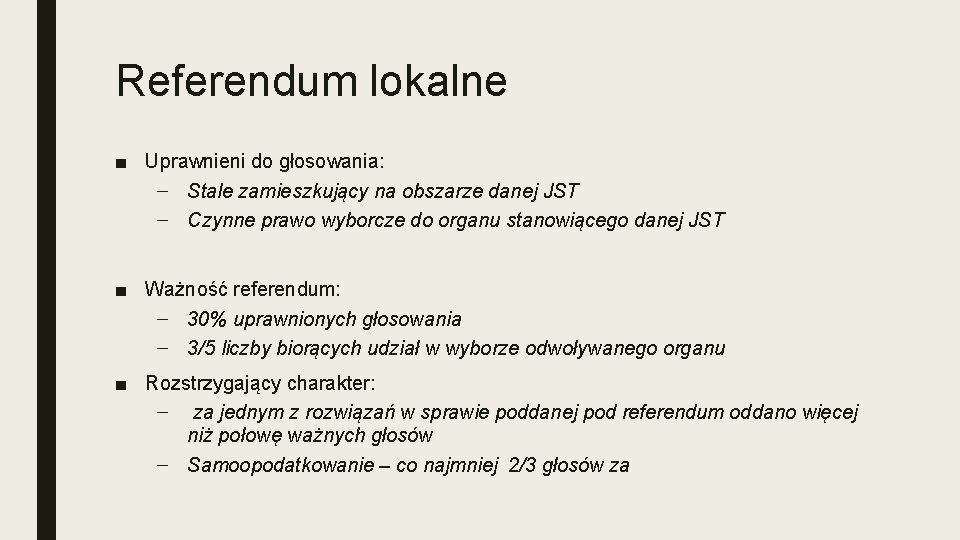 Referendum lokalne

■ Uprawnieni do głosowania:
– Stale zamieszkujący na obszarze danej JST
– Czynne prawo wyborcze do organu stanowiącego danej JST

■ Ważność referendum:
– 30% uprawnionych głosowania
– 3/5 liczby biorących udział w wyborze odwoływanego organu

■ Rozstrzygający charakter:
– za jednym z rozwiązań w sprawie poddanej pod referendum oddano więcej niż połowę ważnych głosów
– Samoopodatkowanie – co najmniej 2/3 głosów za